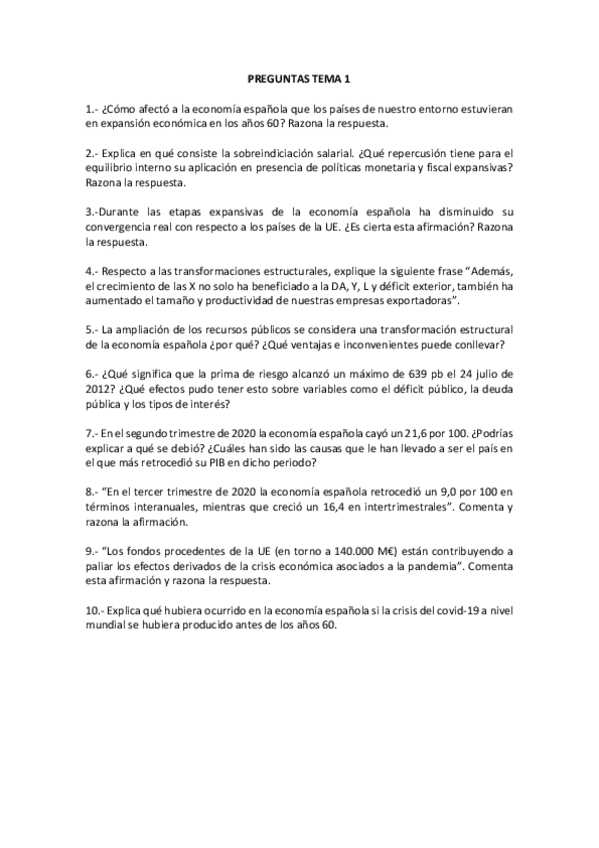 PREGUNTAS TEMA 1

1.- ¿Cómo afectó a la economía española que los países de nuestro entorno estuvieran en expansión económica en los años 60? Razona la respuesta.

2.- Explica en qué consiste la sobreindiciación salarial. ¿Qué repercusión tiene para el equilibrio interno su aplicación en presencia de políticas monetaria y fiscal expansivas? Razona la respuesta.

3.-Durante las etapas expansivas de la economía española ha disminuido su convergencia real con respecto a los países de la UE. ¿Es cierta esta afirmación? Razona la respuesta.

4.- Respecto a las transformaciones estructurales, explique la siguiente frase "Además, el crecimiento de las X no solo ha beneficiado a la DA, Y, L y déficit exterior, también ha aumentado el tamaño y productividad de nuestras empresas exportadoras".

5.- La ampliación de los recursos públicos se considera una transformación estructural de la economía española ¿por qué? ¿Qué ventajas e inconvenientes puede conllevar?

6.- ¿Qué significa que la prima de riesgo alcanzó un máximo de 639 pb el 24 julio de 2012? ¿Qué efectos pudo tener esto sobre variables como el déficit público, la deuda pública y los tipos de interés?

7.- En el segundo trimestre de 2020 la economía española cayó un 21,6 por 100. ¿Podrías explicar a qué se debió? ¿Cuáles han sido las causas que le han llevado a ser el país en el que más retrocedió su PIB en dicho periodo?

8.- "En el tercer trimestre de 2020 la economía española retrocedió un 9,0 por 100 en términos interanuales, mientras que creció un 16,4 en intertrimestrales". Comenta y razona la afirmación.

9.- "Los fondos procedentes de la UE (en torno a 140.000 M€) están contribuyendo a paliar los efectos derivados de la crisis económica asociados a la pandemia". Comenta esta afirmación y razona la respuesta.

10.- Explica qué hubiera ocurrido en la economía española si la crisis del covid-19 a nivel mundial se hubiera producido antes de los años 60.